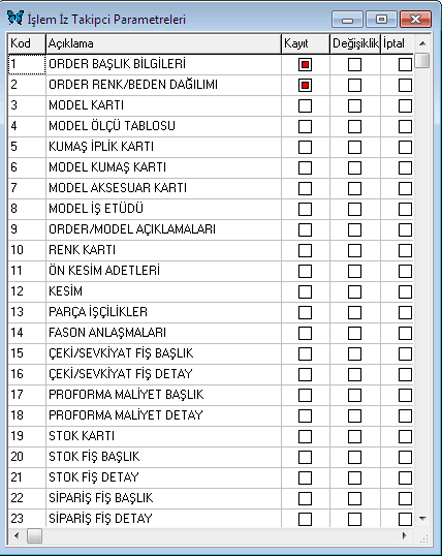 İşlem İz Takipci Parametreleri

| Kod | Açıklama | Kayıt | Değişiklik | İptal |
|---|---|---|---|---|
| 1 | ORDER BAŞLIK BİLGİLERİ | | | |
| 2 | ORDER RENK/BEDEN DAĞILIMI | | | |
| 3 | MODEL KARTI | | | |
| 4 | MODEL ÖLÇÜ TABLOSU | | | |
| 5 | KUMAŞ İPLİK KARTI | | | |
| 6 | MODEL KUMAŞ KARTI | | | |
| 7 | MODEL AKSESUAR KARTI | | | |
| 8 | MODEL İŞ ETÜDÜ | | | |
| 9 | ORDER/MODEL AÇIKLAMALARI | | | |
| 10 | RENK KARTI | | | |
| 11 | ÖN KESİM ADETLERİ | | | |
| 12 | KESİM | | | |
| 13 | PARÇA İŞÇİLİKLER | | | |
| 14 | FASON ANLAŞMALARI | | | |
| 15 | ÇEKİ/SEVKİYAT FİŞ BAŞLIK | | | |
| 16 | ÇEKİ/SEVKİYAT FİŞ DETAY | | | |
| 17 | PROFORMA MALİYET BAŞLIK | | | |
| 18 | PROFORMA MALİYET DETAY | | | |
| 19 | STOK KARTI | | | |
| 20 | STOK FİŞ BAŞLIK | | | |
| 21 | STOK FİŞ DETAY | | | |
| 22 | SİPARİŞ FİŞ BAŞLIK | | | |
| 23 | SİPARİŞ FİŞ DETAY | | | |